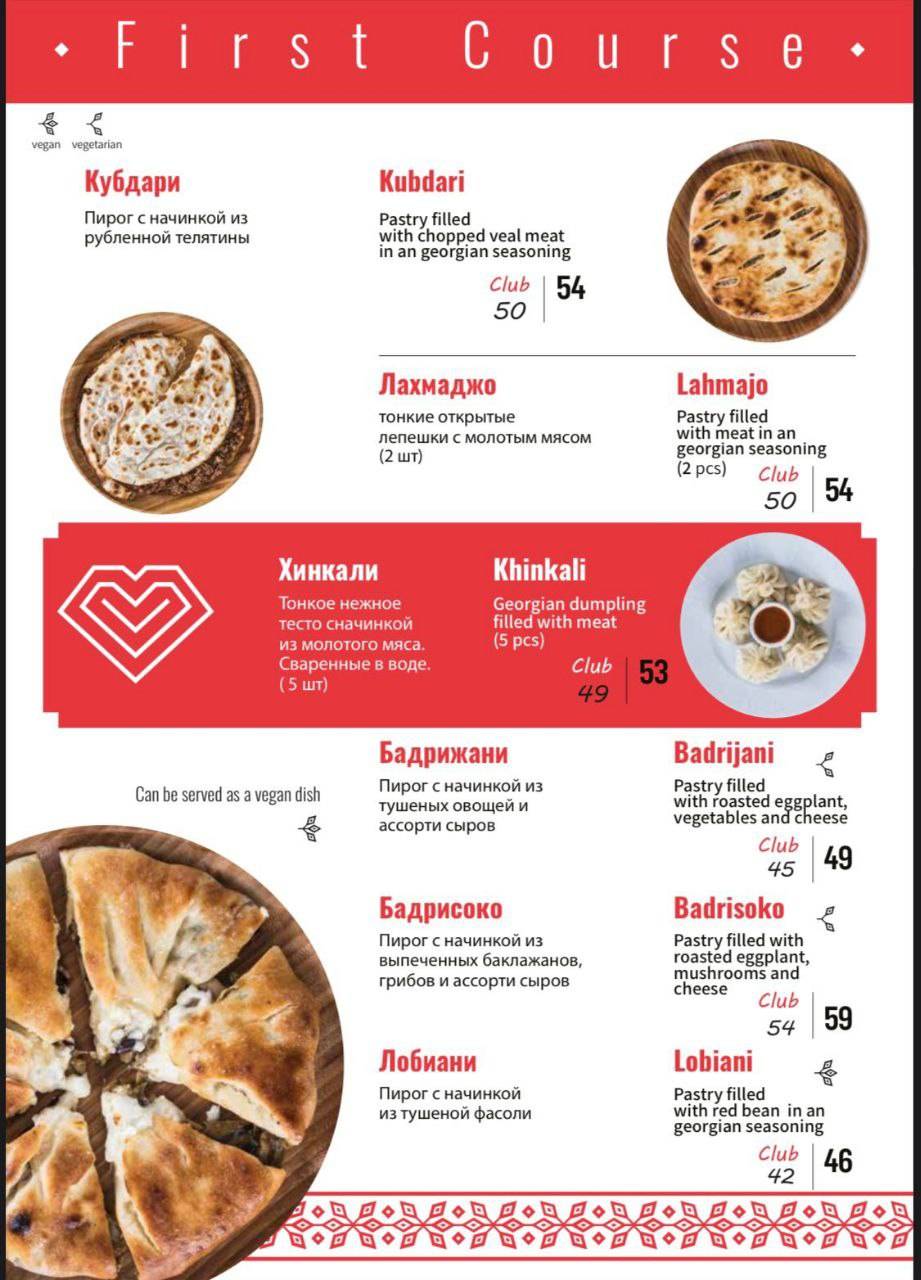 First Course

vegan vegetarian

Кубдари

Пирог с начинкой из рубленной телятины

Kubdari

Pastry filled with chopped veal meat in an georgian seasoning

Club 50 | 54

Лахмаджо

тонкие открытые лепешки с молотым мясом (2 шт)

Lahmajo

Pastry filled with meat in an georgian seasoning (2 pcs)

Club 50 | 54

Хинкали

Тонкое нежное тесто сначинкой из молотого мяса. Сваренные в воде. ( 5 шт)

Khinkali

Georgian dumpling filled with meat (5 pcs)

Club 49 | 53

Can be served as a vegan dish

Бадрижани

Пирог с начинкой из тушеных овощей и ассорти сыров

Badrijani

Pastry filled with roasted eggplant, vegetables and cheese

Club 45 | 49

Бадрисоко

Пирог с начинкой из выпеченных баклажанов, грибов и ассорти сыров

Badrisoko

Pastry filled with roasted eggplant, mushrooms and cheese

Club 54 | 59

Лобиани

Пирог с начинкой из тушеной фасоли

Lobiani

Pastry filled with red bean in an georgian seasoning

Club 42 | 46